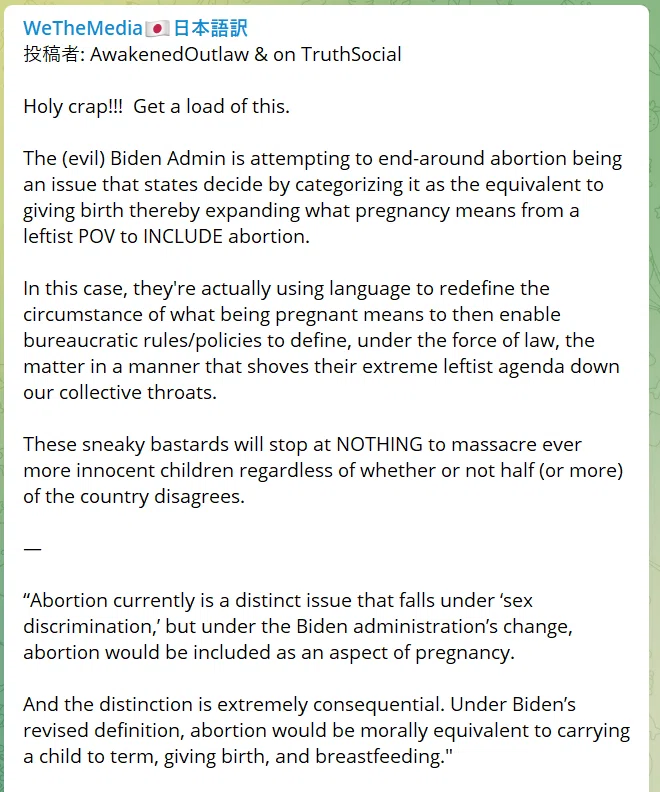 WeTheMedia🇯🇵日本語訳
投稿者: AwakenedOutlaw & on TruthSocial

Holy crap!!! Get a load of this.

The (evil) Biden Admin is attempting to end-around abortion being an issue that states decide by categorizing it as the equivalent to giving birth thereby expanding what pregnancy means from a leftist POV to INCLUDE abortion.

In this case, they're actually using language to redefine the circumstance of what being pregnant means to then enable bureaucratic rules/policies to define, under the force of law, the matter in a manner that shoves their extreme leftist agenda down our collective throats.

These sneaky bastards will stop at NOTHING to massacre ever more innocent children regardless of whether or not half (or more) of the country disagrees.

—

“Abortion currently is a distinct issue that falls under ‘sex discrimination,’ but under the Biden administration’s change, abortion would be included as an aspect of pregnancy.

And the distinction is extremely consequential. Under Biden’s revised definition, abortion would be morally equivalent to carrying a child to term, giving birth, and breastfeeding."